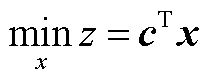 $\min_{x} z = \boldsymbol{c}^{\mathrm{T}} \boldsymbol{x}$